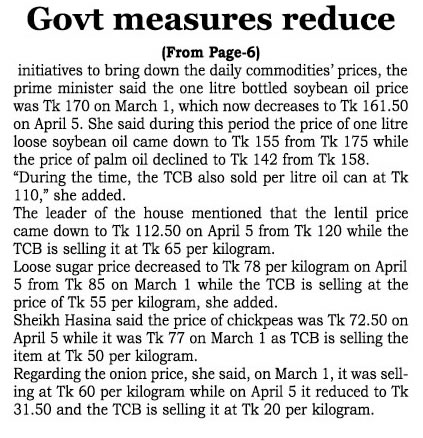 Govt measures reduce

(From Page-6)

initiatives to bring down the daily commodities' prices, the prime minister said the one litre bottled soybean oil price was Tk 170 on March 1, which now decreases to Tk 161.50 on April 5. She said during this period the price of one litre loose soybean oil came down to Tk 155 from Tk 175 while the price of palm oil declined to Tk 142 from Tk 158.

"During the time, the TCB also sold per litre oil can at Tk 110," she added.

The leader of the house mentioned that the lentil price came down to Tk 112.50 on April 5 from Tk 120 while the TCB is selling it at Tk 65 per kilogram.

Loose sugar price decreased to Tk 78 per kilogram on April 5 from Tk 85 on March 1 while the TCB is selling at the price of Tk 55 per kilogram, she added.

Sheikh Hasina said the price of chickpeas was Tk 72.50 on April 5 while it was Tk 77 on March 1 as TCB is selling the item at Tk 50 per kilogram.

Regarding the onion price, she said, on March 1, it was selling at Tk 60 per kilogram while on April 5 it reduced to Tk 31.50 and the TCB is selling it at Tk 20 per kilogram.